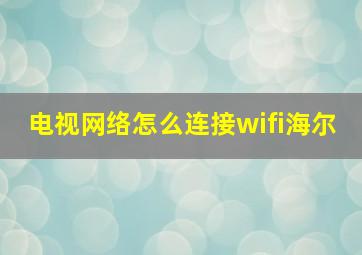 电视网络怎么连接wifi海尔